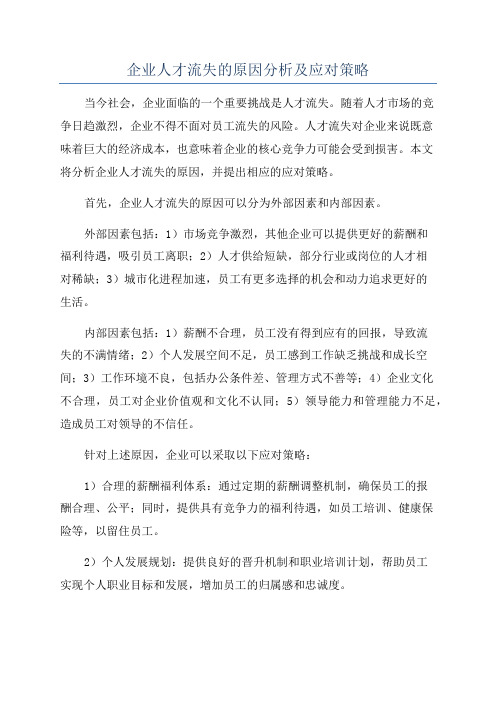 企业人才流失的原因分析及应对策略

当今社会，企业面临的一个重要挑战是人才流失。随着人才市场的竞争日趋激烈，企业不得不面对员工流失的风险。人才流失对企业来说既意味着巨大的经济成本，也意味着企业的核心竞争力可能会受到损害。本文将分析企业人才流失的原因，并提出相应的应对策略。

首先，企业人才流失的原因可以分为外部因素和内部因素。

外部因素包括：1）市场竞争激烈，其他企业可以提供更好的薪酬和福利待遇，吸引员工离职；2）人才供给短缺，部分行业或岗位的人才相对稀缺；3）城市化进程加速，员工有更多选择的机会和动力追求更好的生活。

内部因素包括：1）薪酬不合理，员工没有得到应有的回报，导致流失的不满情绪；2）个人发展空间不足，员工感到工作缺乏挑战和成长空间；3）工作环境不良，包括办公条件差、管理方式不善等；4）企业文化不合理，员工对企业价值观和文化不认同；5）领导能力和管理能力不足，造成员工对领导的不信任。

针对上述原因，企业可以采取以下应对策略：

1）合理的薪酬福利体系：通过定期的薪酬调整机制，确保员工的报酬合理、公平；同时，提供具有竞争力的福利待遇，如员工培训、健康保险等，以留住员工。

2）个人发展规划：提供良好的晋升机制和职业培训计划，帮助员工实现个人职业目标和发展，增加员工的归属感和忠诚度。